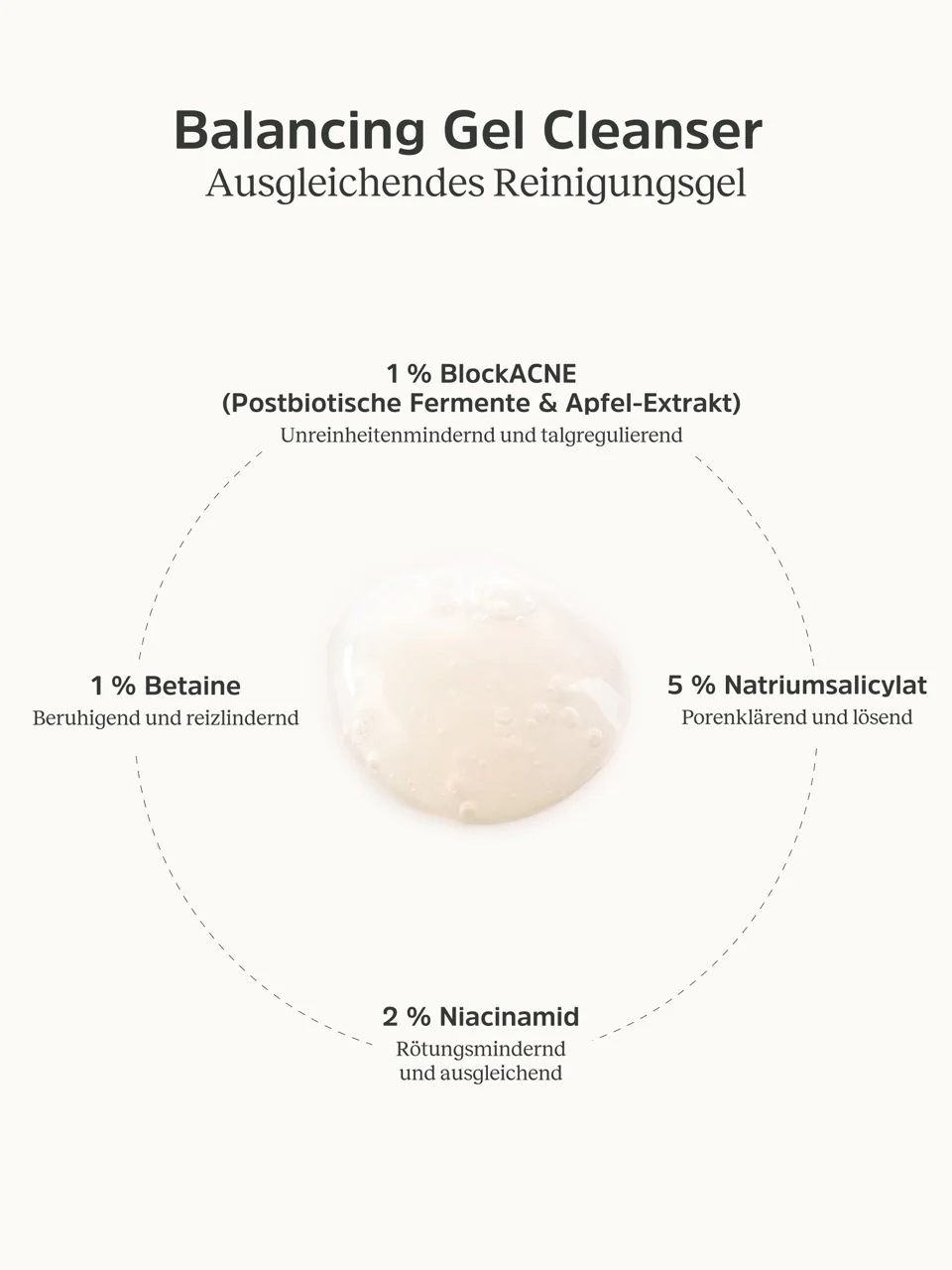 Balancing Gel Cleanser
Ausgleichendes Reinigungsgel

1 % BlockACNE
(Postbiotische Fermente & Apfel-Extrakt)
Unreinheitenmindernd und talgregulierend

1 % Betaine
Beruhigend und reizlindernd

5 % Natriumsalicylat
Porenklärend und lösend

2 % Niacinamid
Rötungsmindernd
und ausgleichend